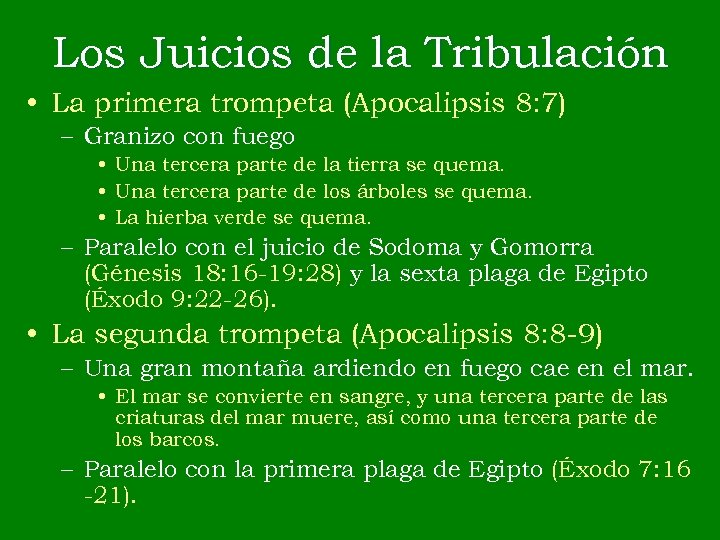 Los Juicios de la Tribulación

• La primera trompeta (Apocalipsis 8:7)
– Granizo con fuego
• Una tercera parte de la tierra se quema.
• Una tercera parte de los árboles se quema.
• La hierba verde se quema.
– Paralelo con el juicio de Sodoma y Gomorra (Génesis 18:16-19:28) y la sexta plaga de Egipto (Éxodo 9:22-26).

• La segunda trompeta (Apocalipsis 8:8-9)
– Una gran montaña ardiendo en fuego cae en el mar.
• El mar se convierte en sangre, y una tercera parte de las criaturas del mar muere, así como una tercera parte de los barcos.
– Paralelo con la primera plaga de Egipto (Éxodo 7:16 -21).